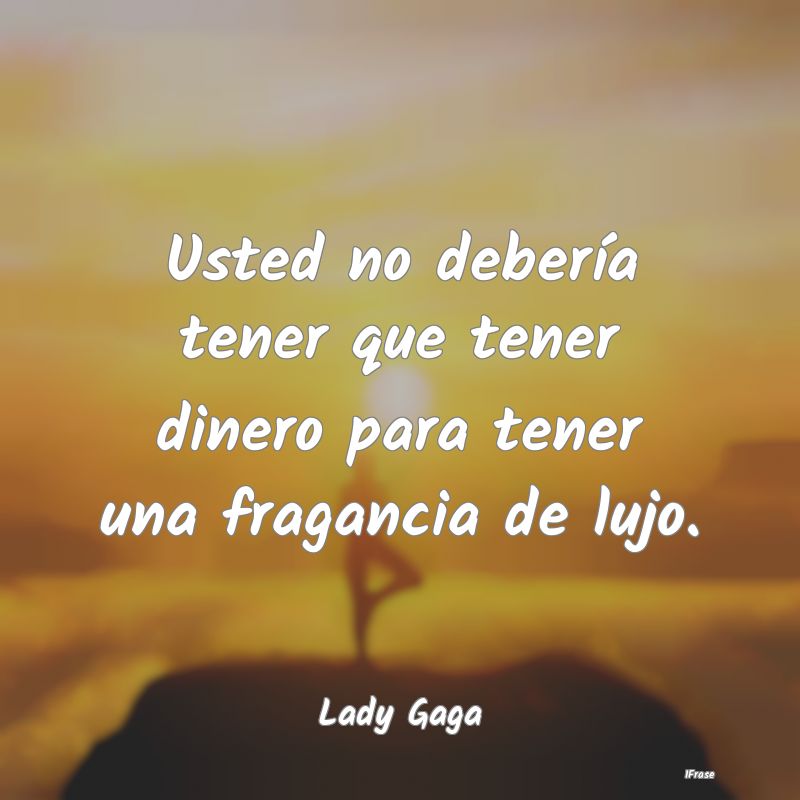 Usted no debería tener que tener dinero para tener una fragancia de lujo.

Lady Gaga

IFrase